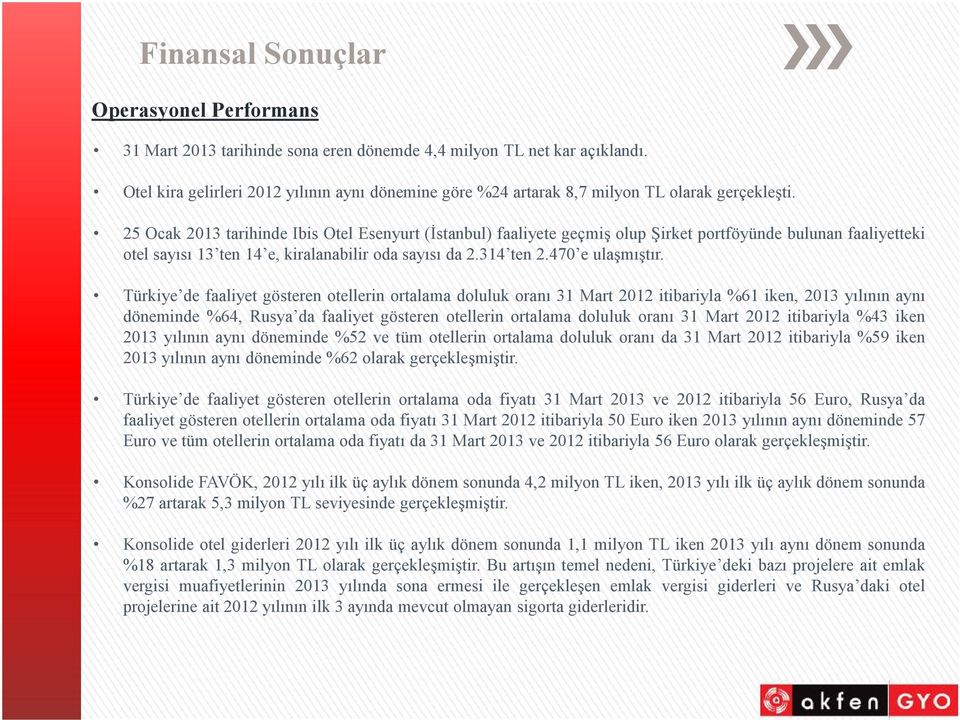 Finansal Sonuçlar

Operasyonel Performans

• 31 Mart 2013 tarihinde sona eren dönemde 4,4 milyon TL net kar açıklandı.

• Otel kira gelirleri 2012 yılının aynı dönemine göre %24 artarak 8,7 milyon TL olarak gerçekleşti.

• 25 Ocak 2013 tarihinde Ibis Otel Esenyurt (İstanbul) faaliyete geçmiş olup Şirket portföyünde bulunan faaliyetteki otel sayısı 13'ten 14'e, kiralanabilir oda sayısı da 2.314'ten 2.470'e ulaşmıştır.

• Türkiye'de faaliyet gösteren otellerin ortalama doluluk oranı 31 Mart 2012 itibariyla %61 iken, 2013 yılının aynı döneminde %64, Rusya'da faaliyet gösteren otellerin ortalama doluluk oranı 31 Mart 2012 itibariyla %43 iken 2013 yılının aynı döneminde %52 ve tüm otellerin ortalama doluluk oranı da 31 Mart 2012 itibariyla %59 iken 2013 yılının aynı döneminde %62 olarak gerçekleşmiştir.

• Türkiye'de faaliyet gösteren otellerin ortalama oda fiyatı 31 Mart 2013 ve 2012 itibariyla 56 Euro, Rusya'da faaliyet gösteren otellerin ortalama oda fiyatı 31 Mart 2012 itibariyla 50 Euro iken 2013 yılının aynı döneminde 57 Euro ve tüm otellerin ortalama oda fiyatı da 31 Mart 2013 ve 2012 itibariyla 56 Euro olarak gerçekleşmiştir.

• Konsolide FAVÖK, 2012 yılı ilk üç aylık dönem sonunda 4,2 milyon TL iken, 2013 yılı ilk üç aylık dönem sonunda %27 artarak 5,3 milyon TL seviyesinde gerçekleşmiştir.

• Konsolide otel giderleri 2012 yılı ilk üç aylık dönem sonunda 1,1 milyon TL iken 2013 yılı aynı dönem sonunda %18 artarak 1,3 milyon TL olarak gerçekleşmiştir. Bu artışın temel nedeni, Türkiye'deki bazı projelere ait emlak vergisi muafiyetlerinin 2013 yılında sona ermesi ile gerçekleşen emlak vergisi giderleri ve Rusya'daki otel projelerine ait 2012 yılının ilk 3 ayında mevcut olmayan sigorta giderleridir.

akfen GYO